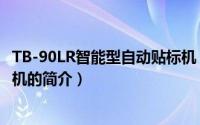 TB-90LR智能型自动贴标机
机的简介）